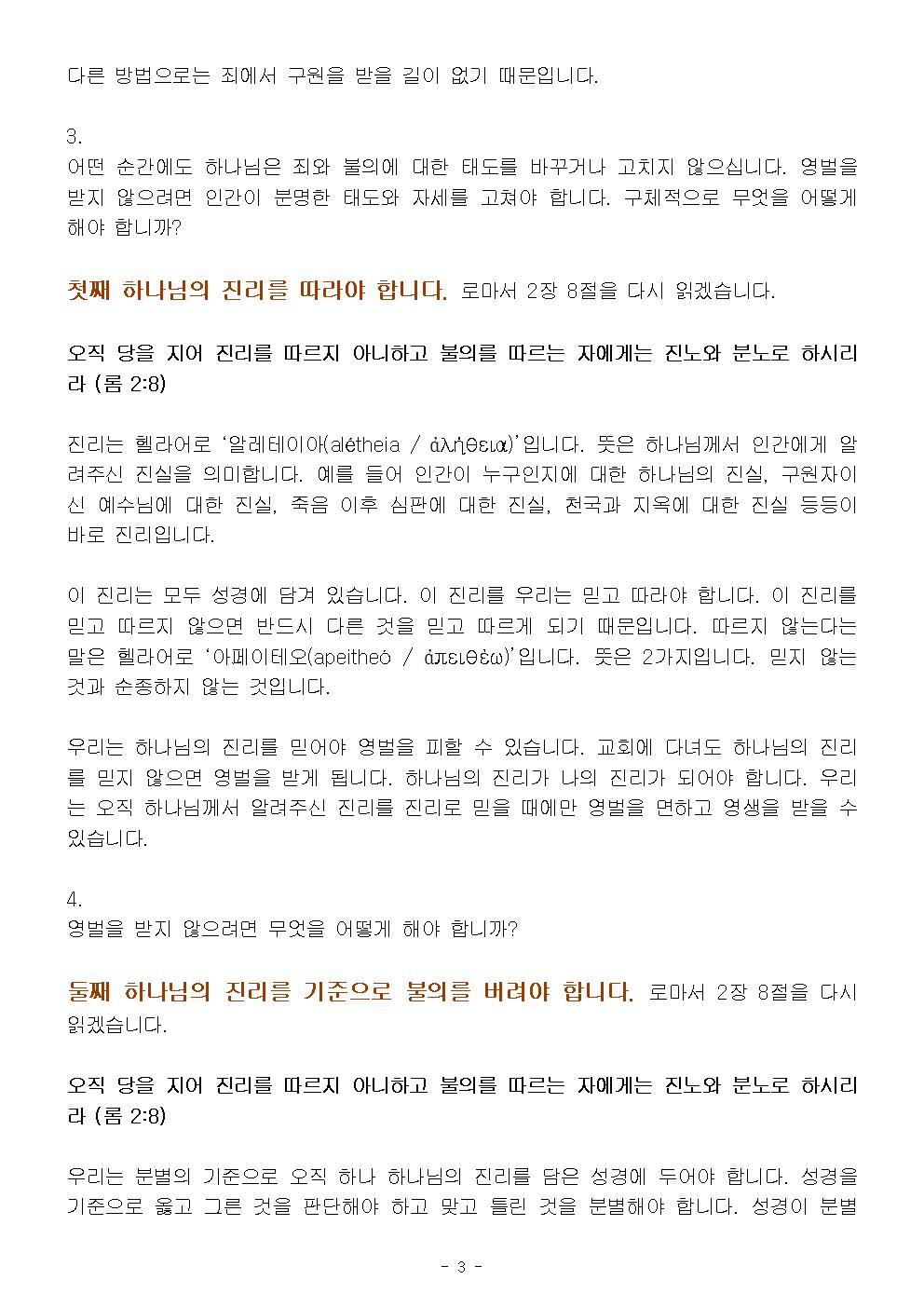 다른 방법으로는 죄에서 구원을 받을 길이 없기 때문입니다.

3.
어떤 순간에도 하나님은 죄와 불의에 대한 태도를 바꾸거나 고치지 않으십니다. 영벌을 받지 않으려면 인간이 분명한 태도와 자세를 고쳐야 합니다. 구체적으로 무엇을 어떻게 해야 합니까?

첫째 하나님의 진리를 따라야 합니다. 로마서 2장 8절을 다시 읽겠습니다.

오직 당을 지어 진리를 따르지 아니하고 불의를 따르는 자에게는 진노와 분노로 하시리라 (롬 2:8)

진리는 헬라어로 '알레테이아(alétheia / ἀλήθεια)'입니다. 뜻은 하나님께서 인간에게 알려주신 진실을 의미합니다. 예를 들어 인간이 누구인지에 대한 하나님의 진실, 구원자이신 예수님에 대한 진실, 죽음 이후 심판에 대한 진실, 천국과 지옥에 대한 진실 등등이 바로 진리입니다.

이 진리는 모두 성경에 담겨 있습니다. 이 진리를 우리는 믿고 따라야 합니다. 이 진리를 믿고 따르지 않으면 반드시 다른 것을 믿고 따르게 되기 때문입니다. 따르지 않는다는 말은 헬라어로 '아페이테오(apeitheó / ἀπειθέω)'입니다. 뜻은 2가지입니다. 믿지 않는 것과 순종하지 않는 것입니다.

우리는 하나님의 진리를 믿어야 영벌을 피할 수 있습니다. 교회에 다녀도 하나님의 진리를 믿지 않으면 영벌을 받게 됩니다. 하나님의 진리가 나의 진리가 되어야 합니다. 우리는 오직 하나님께서 알려주신 진리를 진리로 믿을 때에만 영벌을 면하고 영생을 받을 수 있습니다.

4.
영벌을 받지 않으려면 무엇을 어떻게 해야 합니까?

둘째 하나님의 진리를 기준으로 불의를 버려야 합니다. 로마서 2장 8절을 다시 읽겠습니다.

오직 당을 지어 진리를 따르지 아니하고 불의를 따르는 자에게는 진노와 분노로 하시리라 (롬 2:8)

우리는 분별의 기준으로 오직 하나 하나님의 진리를 담은 성경에 두어야 합니다. 성경을 기준으로 옳고 그른 것을 판단해야 하고 맞고 틀린 것을 분별해야 합니다. 성경이 분별

- 3 -